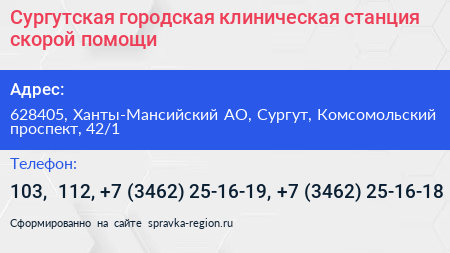 Сургутская городская клиническая станция скорой помощи

Адрес:

628405, Ханты-Мансийский АО, Сургут, Комсомольский проспект, 42/1

Телефон:

103, 112, +7 (3462) 25-16-19, +7 (3462) 25-16-18

Сформированно на сайте spravka-region.ru